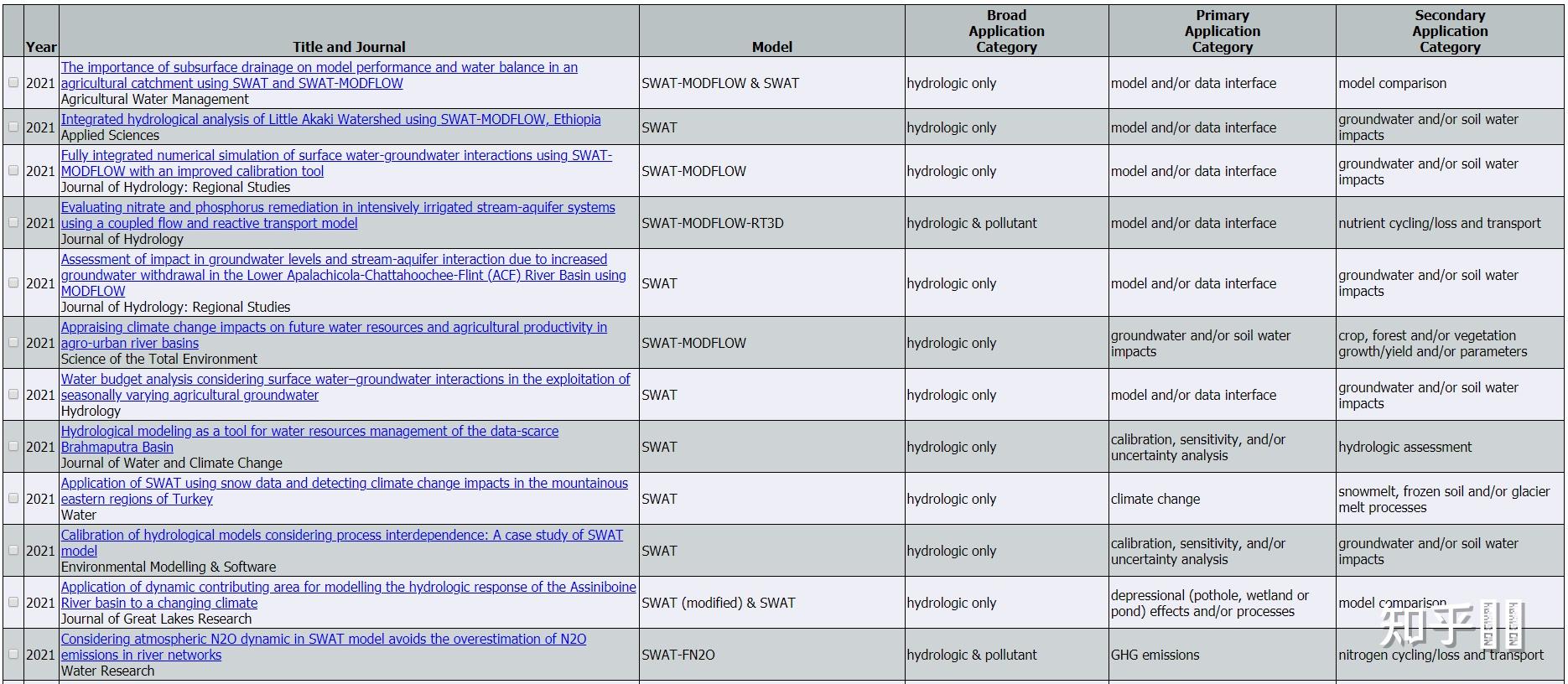 |  | Year | Title and Journal | Model | Broad Application Category | Primary Application Category | Secondary Application Category |
|---|---|---|---|---|---|---|
|  | 2021 | The importance of subsurface drainage on model performance and water balance in an agricultural catchment using SWAT and SWAT-MODFLOW Agricultural Water Management | SWAT-MODFLOW & SWAT | hydrologic only | model and/or data interface | model comparison |
|  | 2021 | Integrated hydrological analysis of Little Akaki Watershed using SWAT-MODFLOW, Ethiopia Applied Sciences | SWAT | hydrologic only | model and/or data interface | groundwater and/or soil water impacts |
|  | 2021 | Fully integrated numerical simulation of surface water-groundwater interactions using SWAT-MODFLOW with an improved calibration tool Journal of Hydrology: Regional Studies | SWAT-MODFLOW | hydrologic only | model and/or data interface | groundwater and/or soil water impacts |
|  | 2021 | Evaluating nitrate and phosphorus remediation in intensively irrigated stream-aquifer systems using a coupled flow and reactive transport model Journal of Hydrology | SWAT-MODFLOW-RT3D | hydrologic & pollutant | model and/or data interface | nutrient cycling/loss and transport |
|  | 2021 | Assessment of impact in groundwater levels and stream-aquifer interaction due to increased groundwater withdrawal in the Lower Apalachicola-Chattahoochee-Flint (ACF) River Basin using MODFLOW Journal of Hydrology: Regional Studies | SWAT | hydrologic only | model and/or data interface | groundwater and/or soil water impacts |
|  | 2021 | Appraising climate change impacts on future water resources and agricultural productivity in agro-urban river basins Science of the Total Environment | SWAT-MODFLOW | hydrologic only | groundwater and/or soil water impacts | crop, forest and/or vegetation growth/yield and/or parameters |
|  | 2021 | Water budget analysis considering surface water–groundwater interactions in the exploitation of seasonally varying agricultural groundwater Hydrology | SWAT | hydrologic only | model and/or data interface | groundwater and/or soil water impacts |
|  | 2021 | Hydrological modeling as a tool for water resources management of the data-scarce Brahmaputra Basin Journal of Water and Climate Change | SWAT | hydrologic only | calibration, sensitivity, and/or uncertainty analysis | hydrologic assessment |
|  | 2021 | Application of SWAT using snow data and detecting climate change impacts in the mountainous eastern regions of Turkey Water | SWAT | hydrologic only | climate change | snowmelt, frozen soil and/or glacier melt processes |
|  | 2021 | Calibration of hydrological models considering process interdependence: A case study of SWAT model Environmental Modelling & Software | SWAT | hydrologic only | calibration, sensitivity, and/or uncertainty analysis | groundwater and/or soil water impacts |
|  | 2021 | Application of dynamic contributing area for modelling the hydrologic response of the Assiniboine River basin to a changing climate Journal of Great Lakes Research | SWAT (modified) & SWAT | hydrologic only | depressional (pothole, wetland or pond) effects and/or processes | model comparison |
|  | 2021 | Considering atmospheric N2O dynamic in SWAT model avoids the overestimation of N2O emissions in river networks Water Research | SWAT-FN2O | hydrologic & pollutant | GHG emissions | nitrogen cycling/loss and transport |

知乎